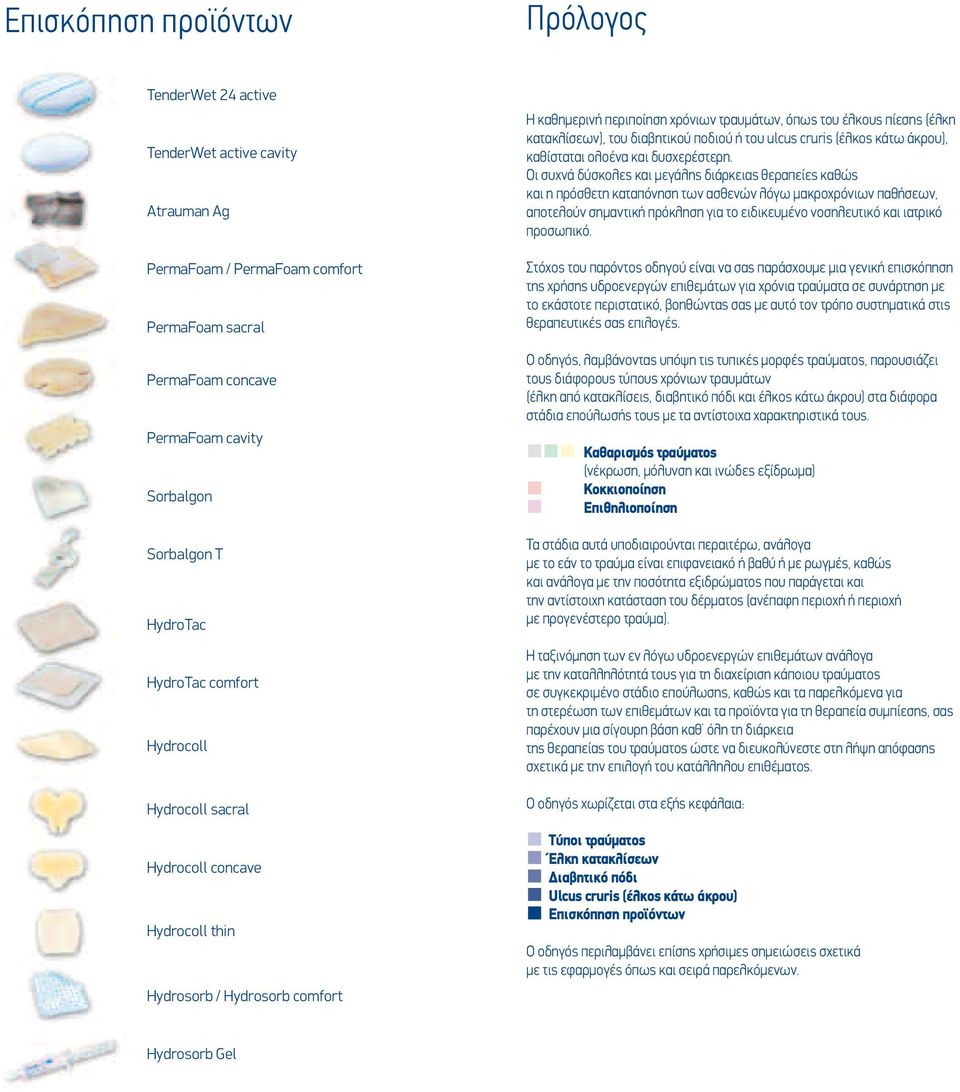 Επισκόπηση προϊόντων

TenderWet 24 active

TenderWet active cavity

Atrauman Ag

PermaFoam / PermaFoam comfort

PermaFoam sacral

PermaFoam concave

PermaFoam cavity

Sorbalgon

Sorbalgon T

HydroTac

HydroTac comfort

Hydrocoll

Hydrocoll sacral

Hydrocoll concave

Hydrocoll thin

Hydrosorb / Hydrosorb comfort

Hydrosorb Gel

Πρόλογος

Η καθημερινή περιποίηση χρόνιων τραυμάτων, όπως του έλκους πίεσης (έλκη κατακλίσεων), του διαβητικού ποδιού ή του ulcus cruris (έλκος κάτω άκρου), καθίσταται ολοένα και δυσχερέστερη. Οι συχνά δύσκολες και μεγάλης διάρκειας θεραπείες καθώς και η πρόσθετη καταπόνηση των ασθενών λόγω μακροχρόνιων παθήσεων, αποτελούν σημαντική πρόκληση για το ειδικευμένο νοσηλευτικό και ιατρικό προσωπικό.

Στόχος του παρόντος οδηγού είναι να σας παράσχουμε μια γενική επισκόπηση της χρήσης υδροενεργών επιθεμάτων για χρόνια τραύματα σε συνάρτηση με το εκάστοτε περιστατικό, βοηθώντας σας με αυτό τον τρόπο συστηματικά στις θεραπευτικές σας επιλογές.

Ο οδηγός, λαμβάνοντας υπόψη τις τυπικές μορφές τραύματος, παρουσιάζει τους διάφορους τύπους χρόνιων τραυμάτων (έλκη από κατακλίσεις, διαβητικό πόδι και έλκος κάτω άκρου) στα διάφορα στάδια επούλωσής τους με τα αντίστοιχα χαρακτηριστικά τους.

Καθαρισμός τραύματος
(νέκρωση, μόλυνση και ινώδες εξίδρωμα)
Κοκκιοποίηση
Επιθηλιοποίηση

Τα στάδια αυτά υποδιαιρούνται περαιτέρω, ανάλογα με το εάν το τραύμα είναι επιφανειακό ή βαθύ ή με ρωγμές, καθώς και ανάλογα με την ποσότητα εξιδρώματος που παράγεται και την αντίστοιχη κατάσταση του δέρματος (ανέπαφη περιοχή ή περιοχή με προγενέστερο τραύμα).

Η ταξινόμηση των εν λόγω υδροενεργών επιθεμάτων ανάλογα με την καταλληλότητά τους για τη διαχείριση κάποιου τραύματος σε συγκεκριμένο στάδιο επούλωσης, καθώς και τα παρελκόμενα για τη στερέωση των επιθεμάτων και τα προϊόντα για τη θεραπεία συμπίεσης, σας παρέχουν μια σίγουρη βάση καθ' όλη τη διάρκεια της θεραπείας του τραύματος ώστε να διευκολύνεστε στη λήψη απόφασης σχετικά με την επιλογή του κατάλληλου επιθέματος.

Ο οδηγός χωρίζεται στα εξής κεφάλαια:

Τύποι τραύματος
Έλκη κατακλίσεων
Διαβητικό πόδι
Ulcus cruris (έλκος κάτω άκρου)
Επισκόπηση προϊόντων

Ο οδηγός περιλαμβάνει επίσης χρήσιμες σημειώσεις σχετικά με τις εφαρμογές όπως και σειρά παρελκόμενων.